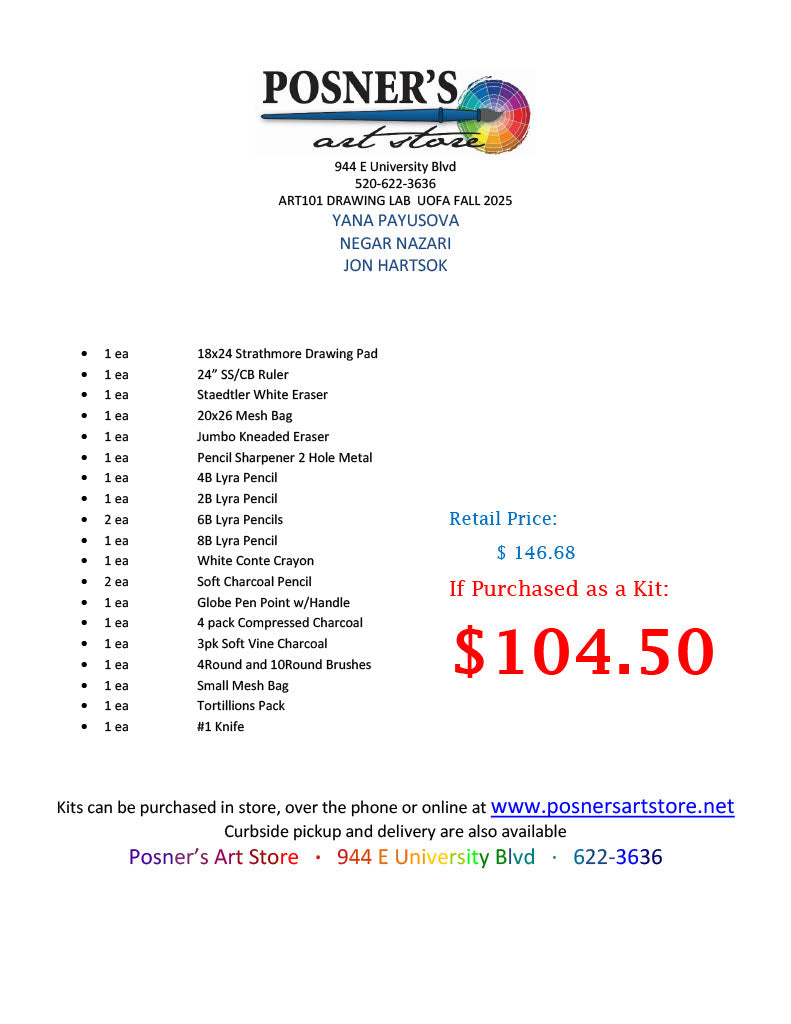 POSNER'S
art store

944 E University Blvd
520-622-3636
ART101 DRAWING LAB UOFA FALL 2025
YANA PAYUSOVA
NEGAR NAZARI
JON HARTSOK

- 1 ea 18x24 Strathmore Drawing Pad
- 1 ea 24" SS/CB Ruler
- 1 ea Staedtler White Eraser
- 1 ea 20x26 Mesh Bag
- 1 ea Jumbo Kneaded Eraser
- 1 ea Pencil Sharpener 2 Hole Metal
- 1 ea 4B Lyra Pencil
- 1 ea 2B Lyra Pencil
- 2 ea 6B Lyra Pencils
- 1 ea 8B Lyra Pencil
- 1 ea White Conte Crayon
- 2 ea Soft Charcoal Pencil
- 1 ea Globe Pen Point w/Handle
- 1 ea 4 pack Compressed Charcoal
- 1 ea 3pk Soft Vine Charcoal
- 1 ea 4Round and 10Round Brushes
- 1 ea Small Mesh Bag
- 1 ea Tortillions Pack
- 1 ea #1 Knife

Retail Price:
$ 146.68
If Purchased as a Kit:
$104.50

Kits can be purchased in store, over the phone or online at www.posnersartstore.net
Curbside pickup and delivery are also available
Posner's Art Store · 944 E University Blvd · 622-3636